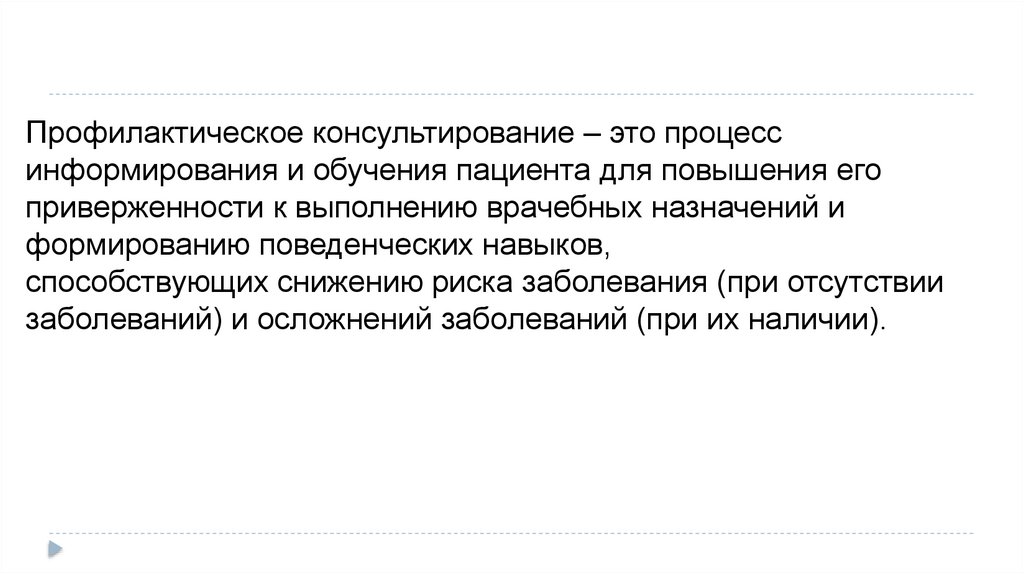 Профилактическое консультирование – это процесс информирования и обучения пациента для повышения его приверженности к выполнению врачебных назначений и формированию поведенческих навыков, способствующих снижению риска заболевания (при отсутствии заболеваний) и осложнений заболеваний (при их наличии).